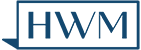 HWM